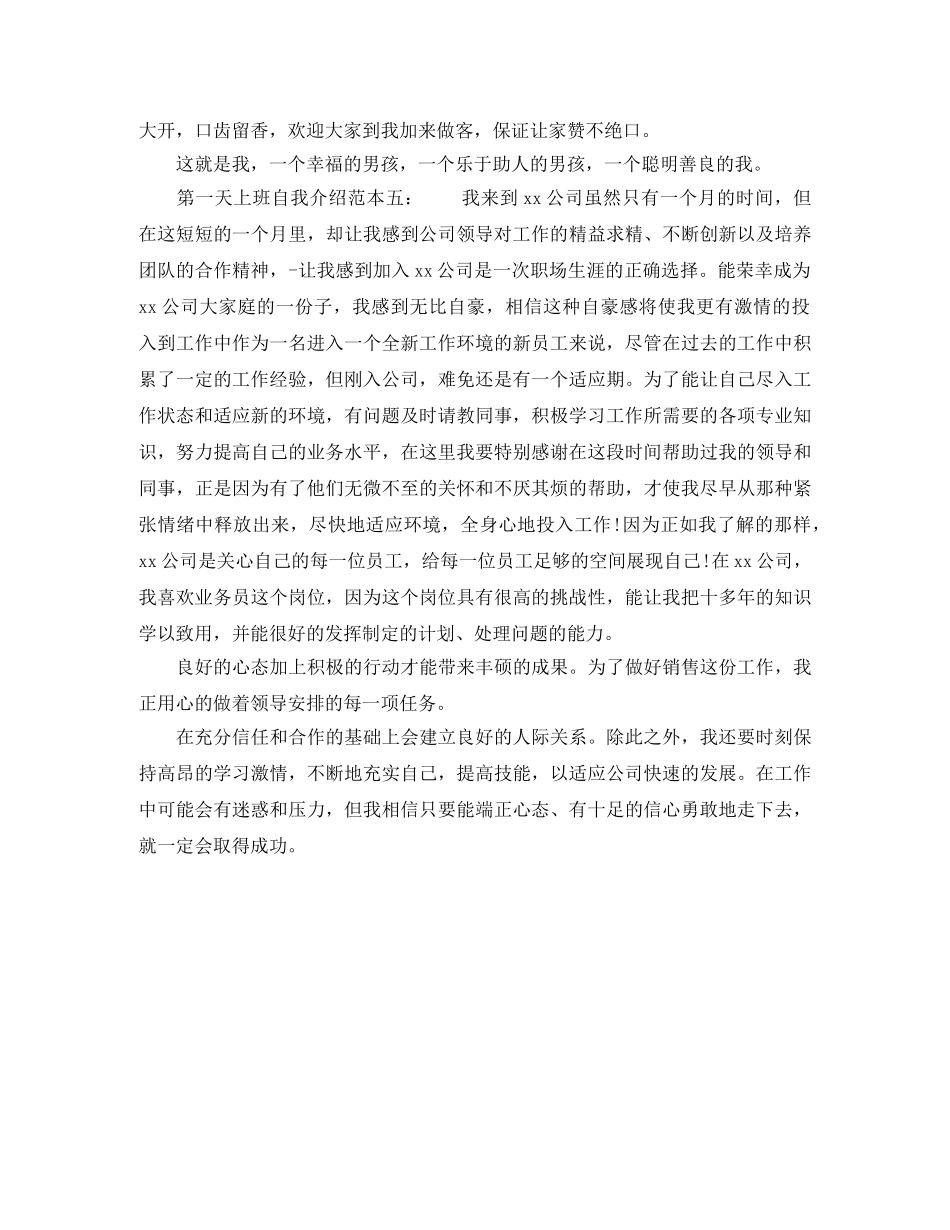 大开，口齿留香，欢迎大家到我加来做客，保证让家赞不绝口。

这就是我，一个幸福的男孩，一个乐于助人的男孩，一个聪明善良的我。

第一天上班自我介绍范本五：　　我来到 xx 公司虽然只有一个月的时间，但在这短短的一个月里，却让我感到公司领导对工作的精益求精、不断创新以及培养团队的合作精神，-让我感到加入 xx 公司是一次职场生涯的正确选择。能荣幸成为 xx 公司大家庭的一份子，我感到无比自豪，相信这种自豪感将使我更有激情的投入到工作中作为一名进入一个全新工作环境的新员工来说，尽管在过去的工作中积累了一定的工作经验，但刚入公司，难免还是有一个适应期。为了能让自己尽入工作状态和适应新的环境，有问题及时请教同事，积极学习工作所需要的各项专业知识，努力提高自己的业务水平，在这里我要特别感谢在这段时间帮助过我的领导和同事，正是因为有了他们无微不至的关怀和不厌其烦的帮助，才使我尽早从那种紧张情绪中释放出来，尽快地适应环境，全身心地投入工作!因为正如我了解的那样，xx 公司是关心自己的每一位员工，给每一位员工足够的空间展现自己!在 xx 公司，我喜欢业务员这个岗位，因为这个岗位具有很高的挑战性，能让我把十多年的知识学以致用，并能很好的发挥制定的计划、处理问题的能力。

良好的心态加上积极的行动才能带来丰硕的成果。为了做好销售这份工作，我正用心的做着领导安排的每一项任务。

在充分信任和合作的基础上会建立良好的人际关系。除此之外，我还要时刻保持高昂的学习激情，不断地充实自己，提高技能，以适应公司快速的发展。在工作中可能会有迷惑和压力，但我相信只要能端正心态、有十足的信心勇敢地走下去，就一定会取得成功。